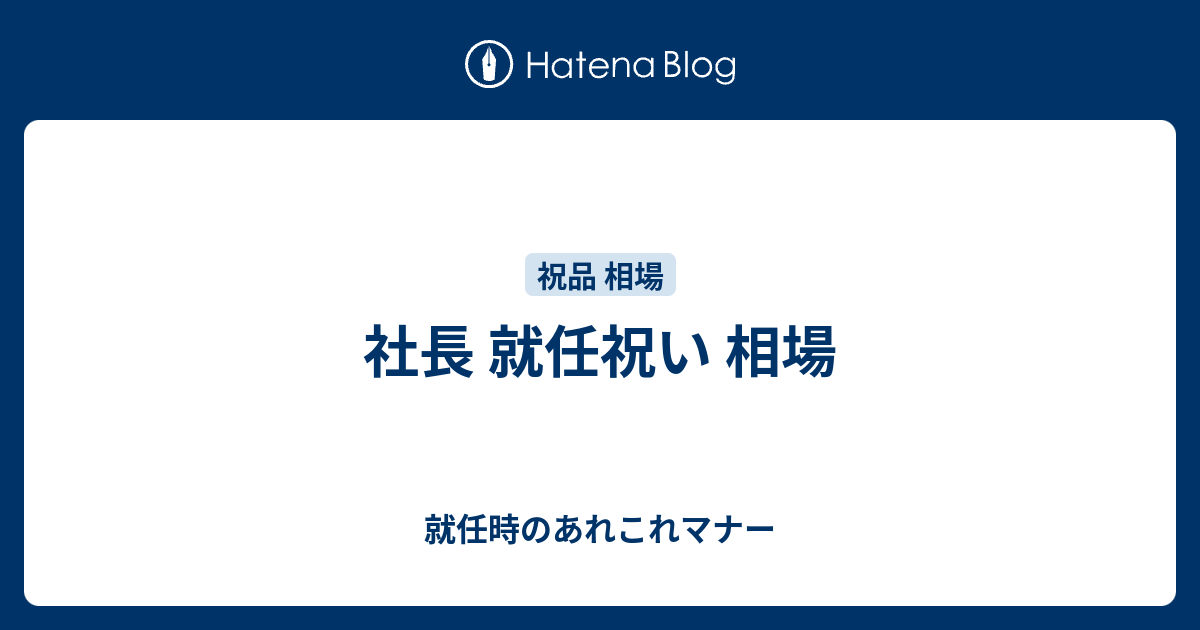 Hatena Blog

祝品 相場

社長 就任祝い 相場

就任時のあれこれマナー